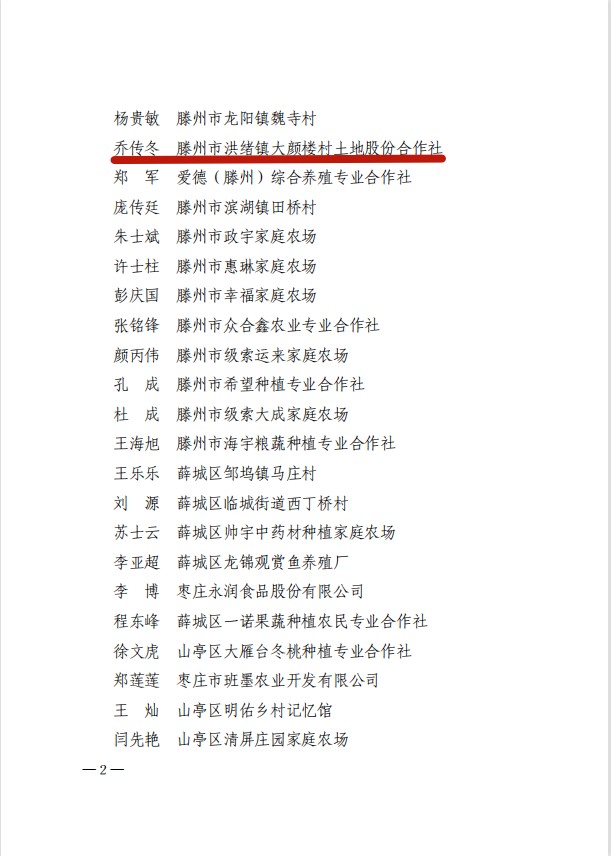 杨贵敏　滕州市龙阳镇魏寺村
乔传冬　滕州市洪绪镇大颜楼村土地股份合作社
郑　军　爱德（滕州）综合养殖专业合作社
庞传廷　滕州市滨湖镇田桥村
朱士斌　滕州市政宇家庭农场
许士柱　滕州市惠琳家庭农场
彭庆国　滕州市幸福家庭农场
张铭锋　滕州市众合鑫农业专业合作社
颜丙伟　滕州市级索运来家庭农场
孔　成　滕州市希望种植专业合作社
杜　成　滕州市级索大成家庭农场
王海旭　滕州市海宇粮蔬种植专业合作社
王乐乐　薛城区邹坞镇马庄村
刘　源　薛城区临城街道西丁桥村
苏士云　薛城区帅宇中药材种植家庭农场
李亚超　薛城区龙锦观赏鱼养殖厂
李　博　枣庄永润食品股份有限公司
程东峰　薛城区一诺果蔬种植农民专业合作社
徐文虎　山亭区大雁台冬桃种植专业合作社
郑莲莲　枣庄市班墨农业开发有限公司
王　灿　山亭区明佑乡村记忆馆
闫先艳　山亭区清屏庄园家庭农场

—2—